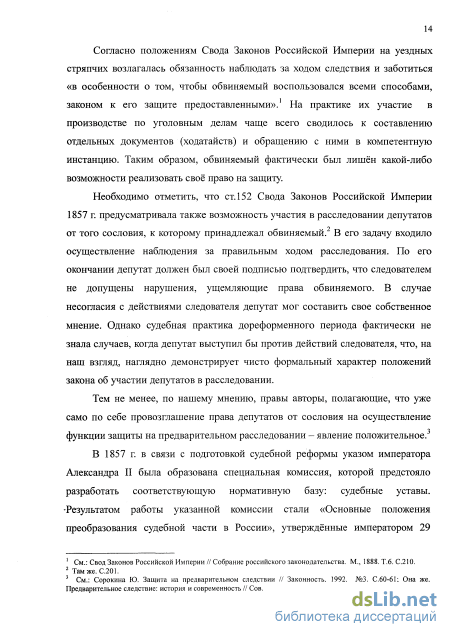 14

Согласно положениям Свода Законов Российской Империи на уездных стряпчих возлагалась обязанность наблюдать за ходом следствия и заботиться «в особенности о том, чтобы обвиняемый воспользовался всеми способами, законом к его защите предоставленными».$^1$ На практике их участие в производстве по уголовным делам чаще всего сводилось к составлению отдельных документов (ходатайств) и обращению с ними в компетентную инстанцию. Таким образом, обвиняемый фактически был лишён какой-либо возможности реализовать своё право на защиту.

Необходимо отметить, что ст.152 Свода Законов Российской Империи 1857 г. предусматривала также возможность участия в расследовании депутатов от того сословия, к которому принадлежал обвиняемый.$^2$ В его задачу входило осуществление наблюдения за правильным ходом расследования. По его окончании депутат должен был своей подписью подтвердить, что следователем не допущены нарушения, ущемляющие права обвиняемого. В случае несогласия с действиями следователя депутат мог составить свое собственное мнение. Однако судебная практика дореформенного периода фактически не знала случаев, когда депутат выступил бы против действий следователя, что, на наш взгляд, наглядно демонстрирует чисто формальный характер положений закона об участии депутатов в расследовании.

Тем не менее, по нашему мнению, правы авторы, полагающие, что уже само по себе провозглашение права депутатов от сословия на осуществление функции защиты на предварительном расследовании – явление положительное.$^3$

В 1857 г. в связи с подготовкой судебной реформы указом императора Александра II была образована специальная комиссия, которой предстояло разработать соответствующую нормативную базу: судебные уставы. Результатом работы указанной комиссии стали «Основные положения преобразования судебной части в России», утверждённые императором 29

$^1$ См.: Свод Законов Российской Империи // Собрание российского законодательства. М., 1888. Т.6. С.210.
$^2$ Там же. С.201.
$^3$ См.: Сорокина Ю. Защита на предварительном следствии // Законность. 1992. №3. С.60-61; Она же. Предварительное следствие: история и современность // Сов.

dsLib.net
библиотека диссертаций